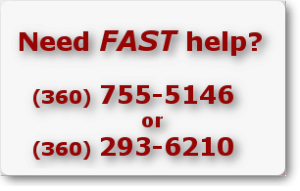 Need FAST help?

(360) 755-5146
or
(360) 293-6210